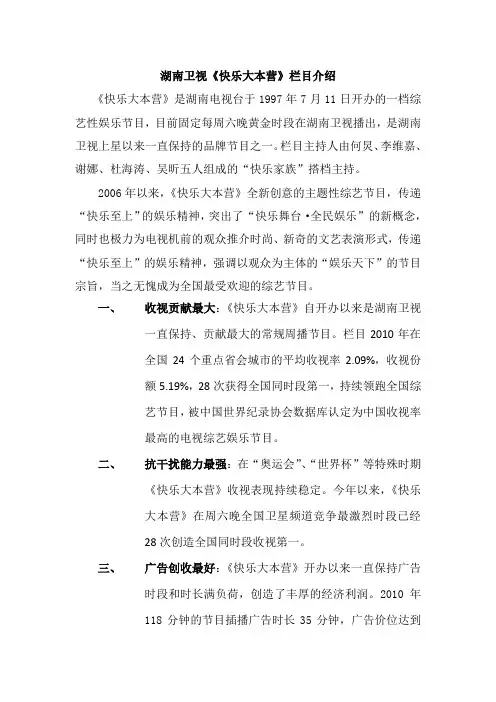 湖南卫视《快乐大本营》栏目介绍

《快乐大本营》是湖南电视台于 1997 年 7 月 11 日开办的一档综艺性娱乐节目，目前固定每周六晚黄金时段在湖南卫视播出，是湖南卫视上星以来一直保持的品牌节目之一。栏目主持人由何炅、李维嘉、谢娜、杜海涛、吴昕五人组成的“快乐家族”搭档主持。

2006 年以来，《快乐大本营》全新创意的主题性综艺节目，传递“快乐至上”的娱乐精神，突出了“快乐舞台·全民娱乐”的新概念，同时也极力为电视机前的观众推介时尚、新奇的文艺表演形式，传递“快乐至上”的娱乐精神，强调以观众为主体的“娱乐天下”的节目宗旨，当之无愧成为全国最受欢迎的综艺节目。

一、 收视贡献最大：《快乐大本营》自开办以来是湖南卫视一直保持、贡献最大的常规周播节目。栏目 2010 年在全国 24 个重点省会城市的平均收视率 2.09%，收视份额 5.19%，28 次获得全国同时段第一，持续领跑全国综艺节目，被中国世界纪录协会数据库认定为中国收视率最高的电视综艺娱乐节目。

二、 抗干扰能力最强：在“奥运会”、“世界杯”等特殊时期《快乐大本营》收视表现持续稳定。今年以来，《快乐大本营》在周六晚全国卫星频道竞争最激烈时段已经 28 次创造全国同时段收视第一。

三、 广告创收最好：《快乐大本营》开办以来一直保持广告时段和时长满负荷，创造了丰厚的经济利润。2010 年 118 分钟的节目插播广告时长 35 分钟，广告价位达到